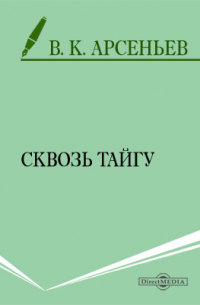 В. К. АРСЕНЬЕВ

СКВОЗЬ ТАЙГУ

DirectMEDIA